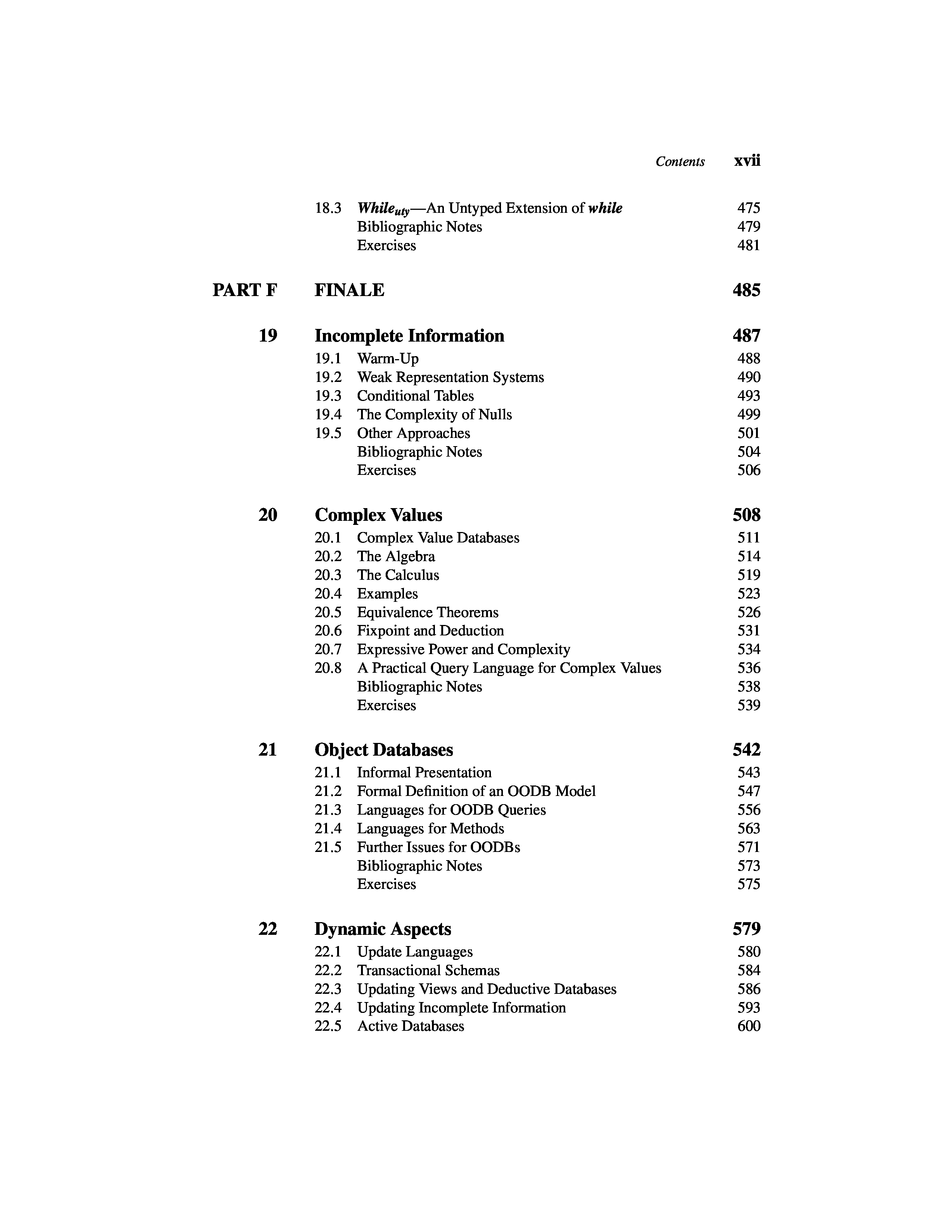 Contents xvii

18.3 $While_{uty}$—An Untyped Extension of while 475
Bibliographic Notes 479
Exercises 481

PART F FINALE 485

19 Incomplete Information 487
19.1 Warm-Up 488
19.2 Weak Representation Systems 490
19.3 Conditional Tables 493
19.4 The Complexity of Nulls 499
19.5 Other Approaches 501
Bibliographic Notes 504
Exercises 506

20 Complex Values 508
20.1 Complex Value Databases 511
20.2 The Algebra 514
20.3 The Calculus 519
20.4 Examples 523
20.5 Equivalence Theorems 526
20.6 Fixpoint and Deduction 531
20.7 Expressive Power and Complexity 534
20.8 A Practical Query Language for Complex Values 536
Bibliographic Notes 538
Exercises 539

21 Object Databases 542
21.1 Informal Presentation 543
21.2 Formal Definition of an OODB Model 547
21.3 Languages for OODB Queries 556
21.4 Languages for Methods 563
21.5 Further Issues for OODBs 571
Bibliographic Notes 573
Exercises 575

22 Dynamic Aspects 579
22.1 Update Languages 580
22.2 Transactional Schemas 584
22.3 Updating Views and Deductive Databases 586
22.4 Updating Incomplete Information 593
22.5 Active Databases 600